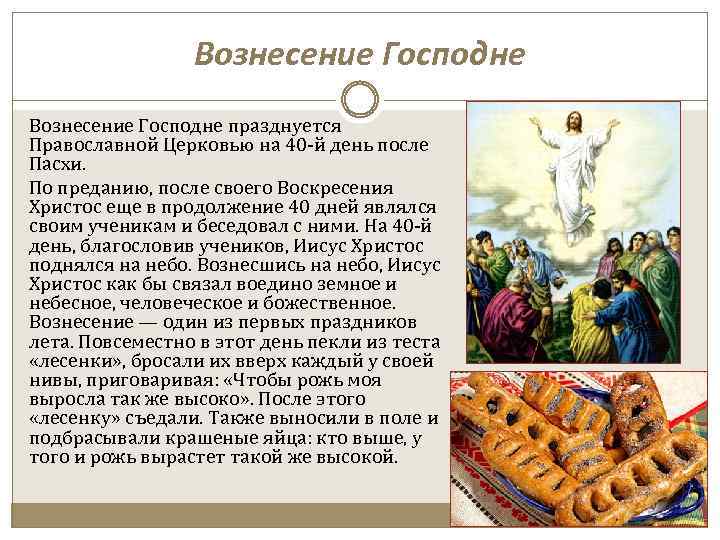 Вознесение Господне

Вознесение Господне празднуется Православной Церковью на 40-й день после Пасхи.

По преданию, после своего Воскресения Христос еще в продолжение 40 дней являлся своим ученикам и беседовал с ними. На 40-й день, благословив учеников, Иисус Христос поднялся на небо. Вознесшись на небо, Иисус Христос как бы связал воедино земное и небесное, человеческое и божественное. Вознесение — один из первых праздников лета. Повсеместно в этот день пекли из теста «лесенки», бросали их вверх каждый у своей нивы, приговаривая: «Чтобы рожь моя выросла так же высоко». После этого «лесенку» съедали. Также выносили в поле и подбрасывали крашеные яйца: кто выше, у того и рожь вырастет такой же высокой.